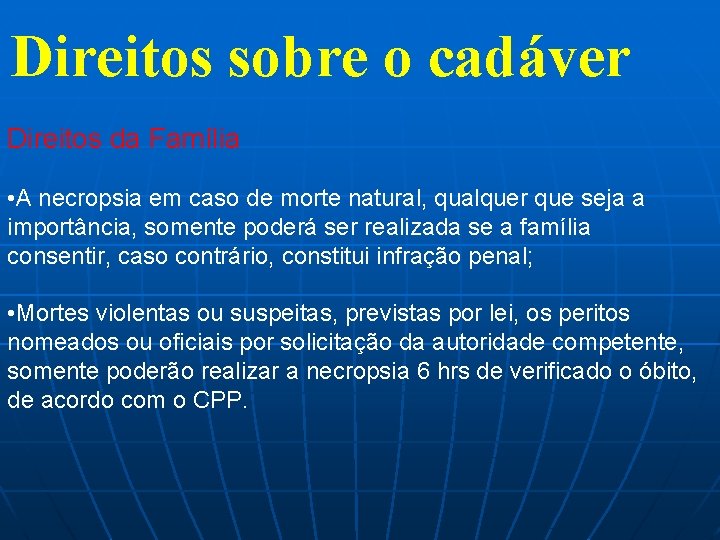 Direitos sobre o cadáver

Direitos da Família

•A necropsia em caso de morte natural, qualquer que seja a importância, somente poderá ser realizada se a família consentir, caso contrário, constitui infração penal;

•Mortes violentas ou suspeitas, previstas por lei, os peritos nomeados ou oficiais por solicitação da autoridade competente, somente poderão realizar a necropsia 6 hrs de verificado o óbito, de acordo com o CPP.